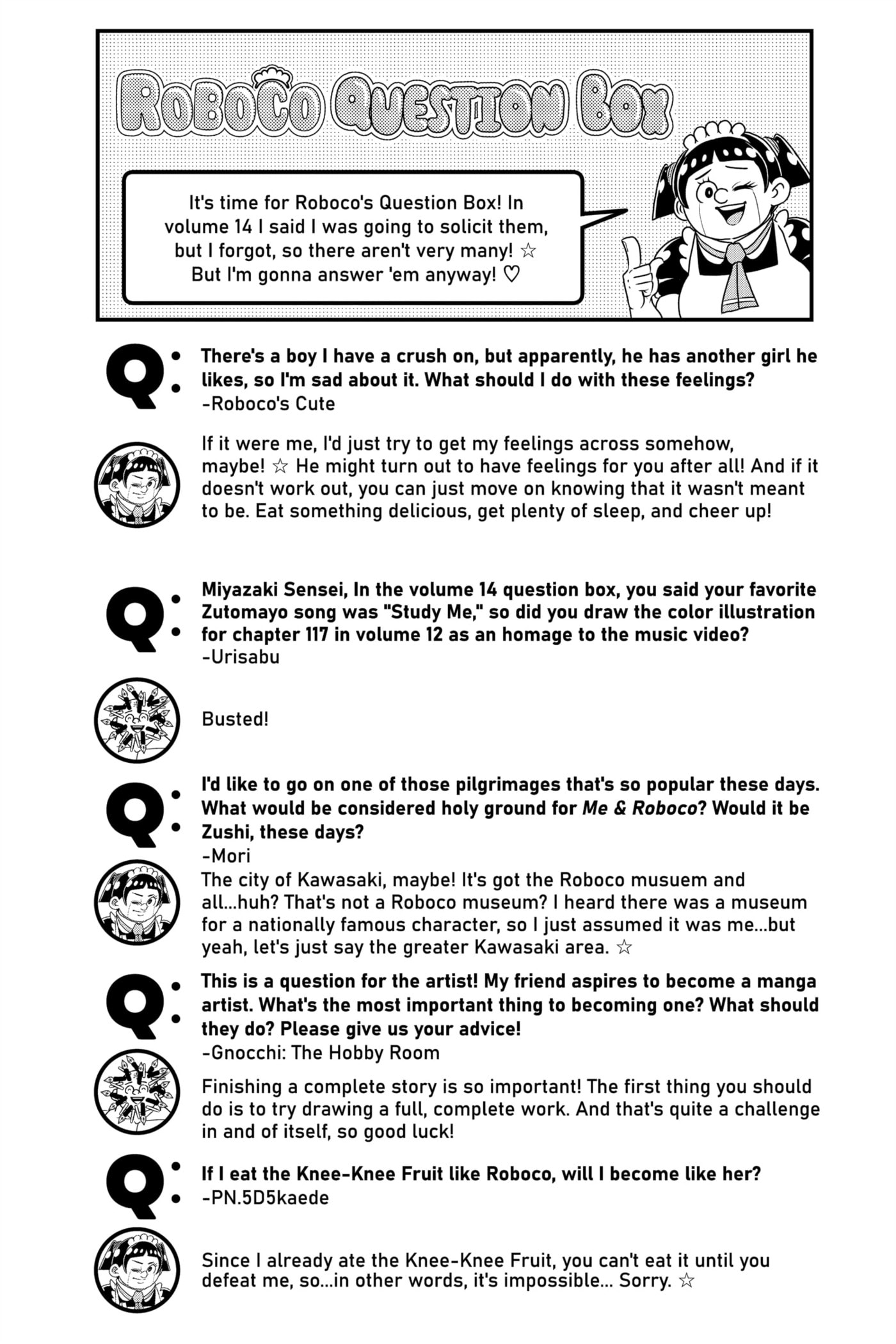 ROBOCO QUESTION BOX

It's time for Roboco's Question Box! In volume 14 I said I was going to solicit them, but I forgot, so there aren't very many! ☆ But I'm gonna answer 'em anyway! ♡

Q: There's a boy I have a crush on, but apparently, he has another girl he likes, so I'm sad about it. What should I do with these feelings?
-Roboco's Cute

If it were me, I'd just try to get my feelings across somehow, maybe! ☆ He might turn out to have feelings for you after all! And if it doesn't work out, you can just move on knowing that it wasn't meant to be. Eat something delicious, get plenty of sleep, and cheer up!

Q: Miyazaki Sensei, In the volume 14 question box, you said your favorite Zutomayo song was "Study Me," so did you draw the color illustration for chapter 117 in volume 12 as an homage to the music video?
-Urisabu

Busted!

Q: I'd like to go on one of those pilgrimages that's so popular these days. What would be considered holy ground for Me & Roboco? Would it be Zushi, these days?
-Mori

The city of Kawasaki, maybe! It's got the Roboco musuem and all...huh? That's not a Roboco museum? I heard there was a museum for a nationally famous character, so I just assumed it was me...but yeah, let's just say the greater Kawasaki area. ☆

Q: This is a question for the artist! My friend aspires to become a manga artist. What's the most important thing to becoming one? What should they do? Please give us your advice!
-Gnocchi: The Hobby Room

Finishing a complete story is so important! The first thing you should do is to try drawing a full, complete work. And that's quite a challenge in and of itself, so good luck!

Q: If I eat the Knee-Knee Fruit like Roboco, will I become like her?
-PN.5D5kaede

Since I already ate the Knee-Knee Fruit, you can't eat it until you defeat me, so...in other words, it's impossible... Sorry. ☆